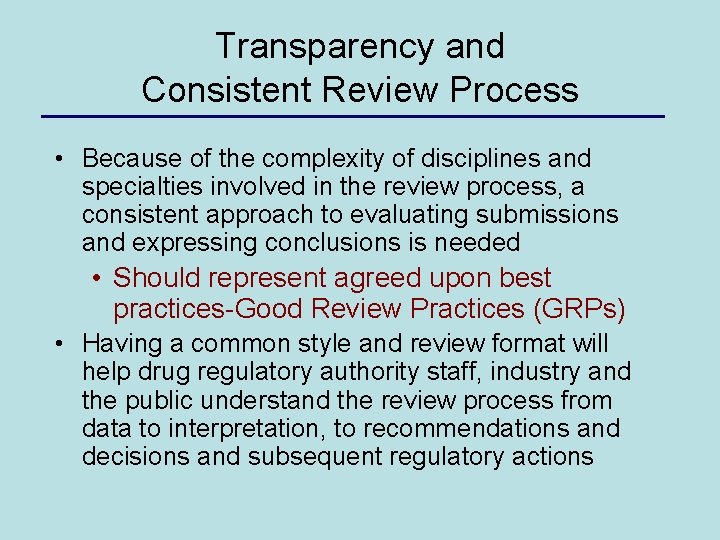 Transparency and
Consistent Review Process

• Because of the complexity of disciplines and specialties involved in the review process, a consistent approach to evaluating submissions and expressing conclusions is needed

• Should represent agreed upon best practices-Good Review Practices (GRPs)

• Having a common style and review format will help drug regulatory authority staff, industry and the public understand the review process from data to interpretation, to recommendations and decisions and subsequent regulatory actions